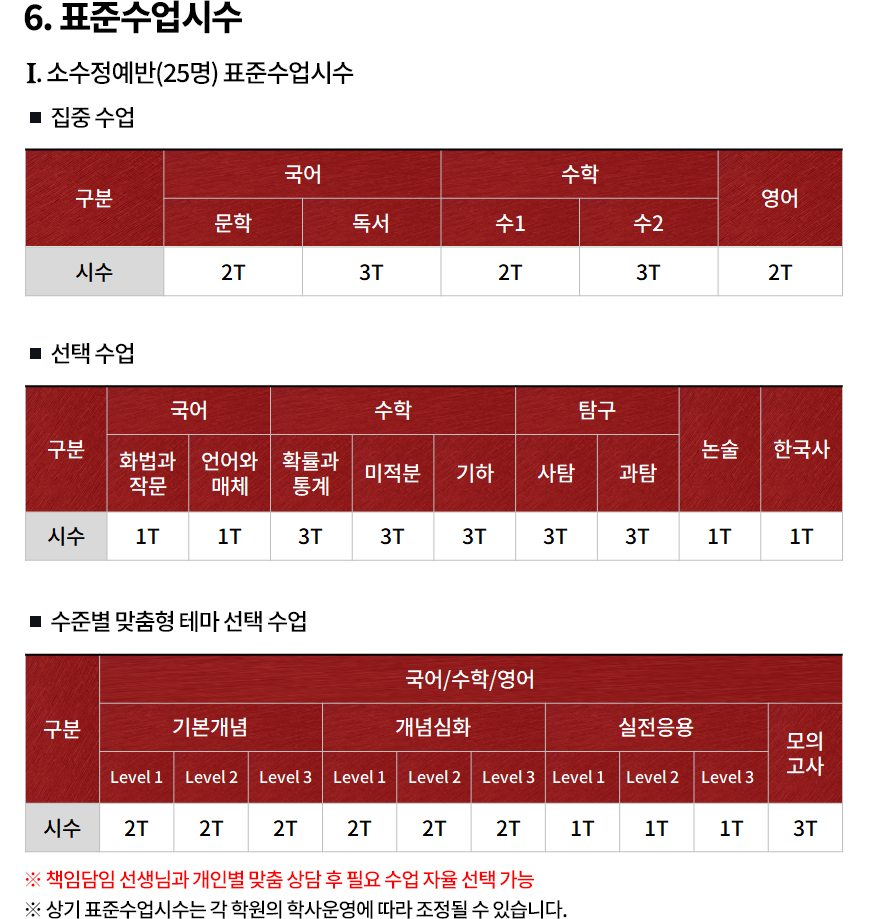 6. 표준수업시수

I. 소수정예반(25명) 표준수업시수

■ 집중 수업

| 구분 | 국어 | | 수학 | | 영어 |
|---|---|---|---|---|---|
| | 문학 | 독서 | 수1 | 수2 | |
| 시수 | 2T | 3T | 2T | 3T | 2T |

■ 선택 수업

| 구분 | 국어 | | 수학 | | | 탐구 | | 논술 | 한국사 |
|---|---|---|---|---|---|---|---|---|---|
| | 화법과 작문 | 언어와 매체 | 확률과 통계 | 미적분 | 기하 | 사탐 | 과탐 | | |
| 시수 | 1T | 1T | 3T | 3T | 3T | 3T | 3T | 1T | 1T |

■ 수준별 맞춤형 테마 선택 수업

| 구분 | 국어/수학/영어 | | | | | | | | | |
|---|---|---|---|---|---|---|---|---|---|---|
| | 기본개념 | | | 개념심화 | | | 실전응용 | | | 모의고사 |
| | Level 1 | Level 2 | Level 3 | Level 1 | Level 2 | Level 3 | Level 1 | Level 2 | Level 3 | |
| 시수 | 2T | 2T | 2T | 2T | 2T | 2T | 1T | 1T | 1T | 3T |

※ 책임담임 선생님과 개인별 맞춤 상담 후 필요 수업 자율 선택 가능
※ 상기 표준수업시수는 각 학원의 학사운영에 따라 조정될 수 있습니다.